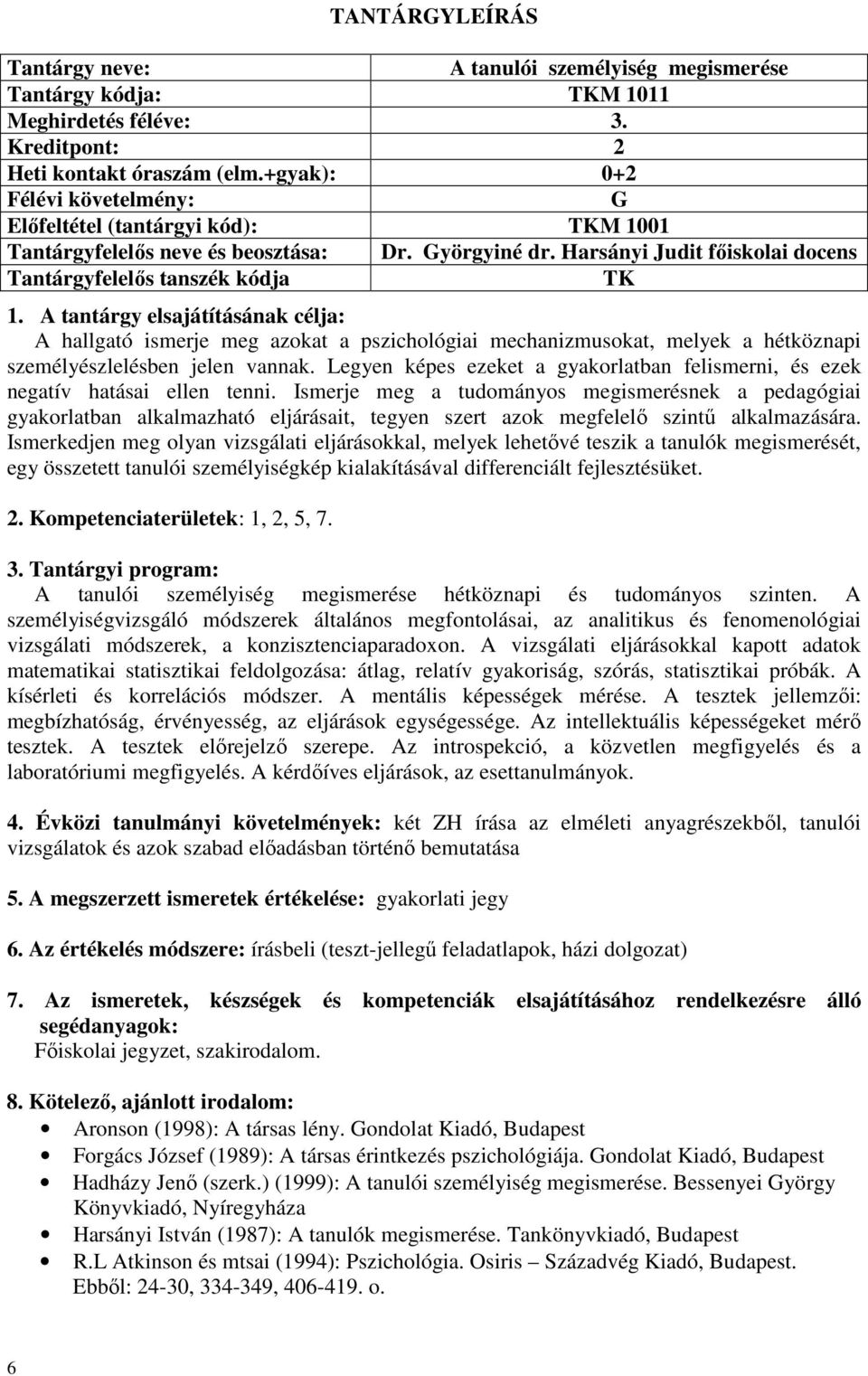 TANTÁRGYLEÍRÁS

| Tantárgy neve: | A tanulói személyiség megismerése |
|---|---|
| Tantárgy kódja: | TKM 1011 |
| Meghirdetés féléve: | 3. |
| Kreditpont: | 2 |
| Heti kontakt óraszám (elm.+gyak): | 0+2 |
| Félévi követelmény: | G |
| Előfeltétel (tantárgyi kód): | TKM 1001 |
| Tantárgyfelelős neve és beosztása: | Dr. Györgyiné dr. Harsányi Judit főiskolai docens |
| Tantárgyfelelős tanszék kódja | TK |

1. A tantárgy elsajátításának célja:
A hallgató ismerje meg azokat a pszichológiai mechanizmusokat, melyek a hétköznapi személyészlelésben jelen vannak. Legyen képes ezeket a gyakorlatban felismerni, és ezek negatív hatásai ellen tenni. Ismerje meg a tudományos megismerésnek a pedagógiai gyakorlatban alkalmazható eljárásait, tegyen szert azok megfelelő szintű alkalmazására. Ismerkedjen meg olyan vizsgálati eljárásokkal, melyek lehetővé teszik a tanulók megismerését, egy összetett tanulói személyiségkép kialakításával differenciált fejlesztésüket.

2. Kompetenciaterületek: 1, 2, 5, 7.

3. Tantárgyi program:
A tanulói személyiség megismerése hétköznapi és tudományos szinten. A személyiségvizsgáló módszerek általános megfontolásai, az analitikus és fenomenológiai vizsgálati módszerek, a konzisztenciaparadoxon. A vizsgálati eljárásokkal kapott adatok matematikai statisztikai feldolgozása: átlag, relatív gyakoriság, szórás, statisztikai próbák. A kísérleti és korrelációs módszer. A mentális képességek mérése. A tesztek jellemzői: megbízhatóság, érvényesség, az eljárások egységessége. Az intellektuális képességeket mérő tesztek. A tesztek előrejelző szerepe. Az introspekció, a közvetlen megfigyelés és a laboratóriumi megfigyelés. A kérdőíves eljárások, az esettanulmányok.

4. Évközi tanulmányi követelmények: két ZH írása az elméleti anyagrészekből, tanulói vizsgálatok és azok szabad előadásban történő bemutatása

5. A megszerzett ismeretek értékelése: gyakorlati jegy

6. Az értékelés módszere: írásbeli (teszt-jellegű feladatlapok, házi dolgozat)

7. Az ismeretek, készségek és kompetenciák elsajátításához rendelkezésre álló segédanyagok:
Főiskolai jegyzet, szakirodalom.

8. Kötelező, ajánlott irodalom:
• Aronson (1998): A társas lény. Gondolat Kiadó, Budapest
• Forgács József (1989): A társas érintkezés pszichológiája. Gondolat Kiadó, Budapest
• Hadházy Jenő (szerk.) (1999): A tanulói személyiség megismerése. Bessenyei György Könyvkiadó, Nyíregyháza
• Harsányi István (1987): A tanulók megismerése. Tankönyvkiadó, Budapest
• R.L Atkinson és mtsai (1994): Pszichológia. Osiris – Századvég Kiadó, Budapest. Ebből: 24-30, 334-349, 406-419. o.

6